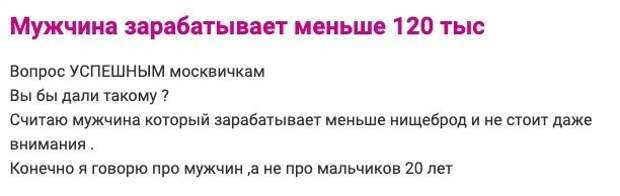 Мужчина зарабатывает меньше 120 тыс

Вопрос УСПЕШНЫМ москвичкам
Вы бы дали такому ?
Считаю мужчина который зарабатывает меньше нищеброд и не стоит даже внимания .
Конечно я говорю про мужчин ,а не про мальчиков 20 лет